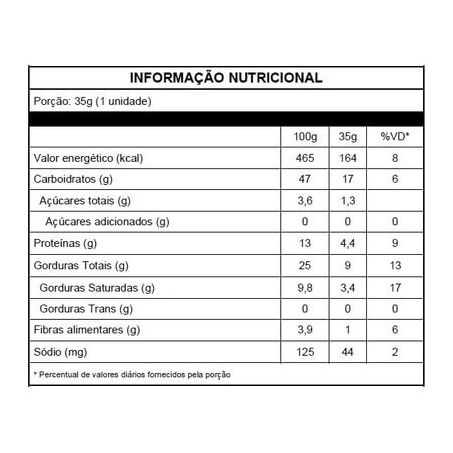 INFORMAÇÃO NUTRICIONAL

Porção: 35g (1 unidade)

| | 100g | 35g | %VD* |
|---|---|---|---|
| Valor energético (kcal) | 465 | 164 | 8 |
| Carboidratos (g) | 47 | 17 | 6 |
| Açúcares totais (g) | 3,6 | 1,3 | |
| Açúcares adicionados (g) | 0 | 0 | 0 |
| Proteínas (g) | 13 | 4,4 | 9 |
| Gorduras Totais (g) | 25 | 9 | 13 |
| Gorduras Saturadas (g) | 9,8 | 3,4 | 17 |
| Gorduras Trans (g) | 0 | 0 | 0 |
| Fibras alimentares (g) | 3,9 | 1 | 6 |
| Sódio (mg) | 125 | 44 | 2 |

* Percentual de valores diários fornecidos pela porção